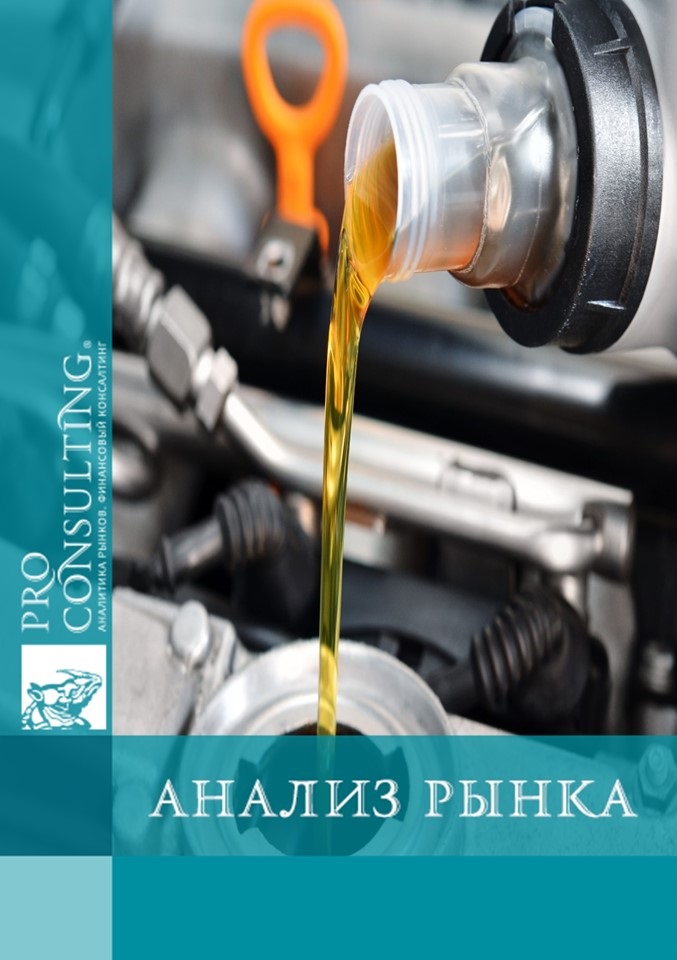 PRO CONSULTING®
АНАЛИТИКА РЫНКОВ. ФИНАНСОВЫЙ КОНСАЛТИНГ

АНАЛИЗ РЫНКА